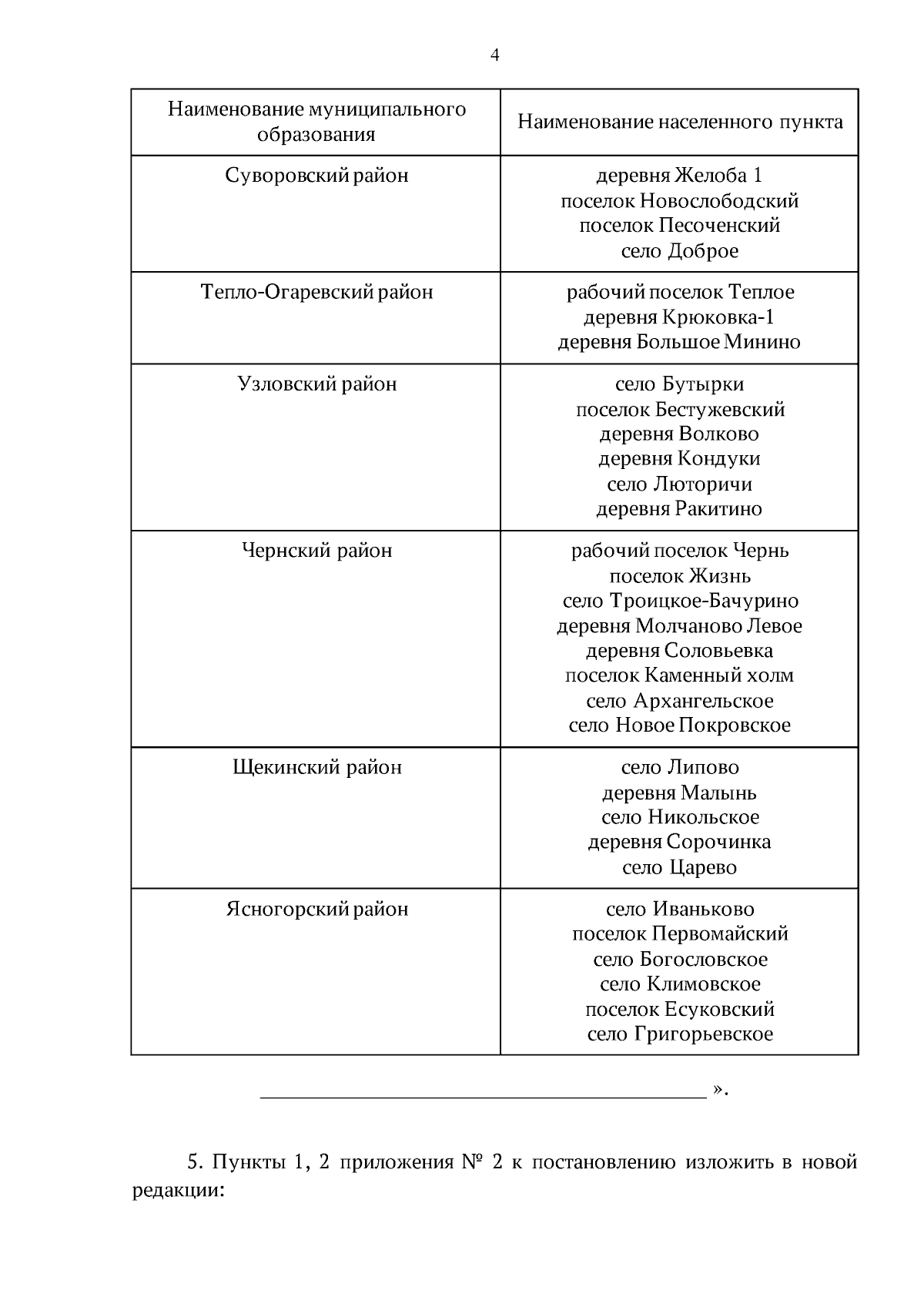 4

| Наименование муниципального образования | Наименование населенного пункта |
|---|---|
| Суворовский район | деревня Желоба 1<br>поселок Новослободский<br>поселок Песоченский<br>село Доброе |
| Тепло-Огаревский район | рабочий поселок Теплое<br>деревня Крюковка-1<br>деревня Большое Минино |
| Узловский район | село Бутырки<br>поселок Бестужевский<br>деревня Волково<br>деревня Кондуки<br>село Люторичи<br>деревня Ракитино |
| Чернский район | рабочий поселок Чернь<br>поселок Жизнь<br>село Троицкое-Бачурино<br>деревня Молчаново Левое<br>деревня Соловьевка<br>поселок Каменный холм<br>село Архангельское<br>село Новое Покровское |
| Щекинский район | село Липово<br>деревня Малынь<br>село Никольское<br>деревня Сорочинка<br>село Царево |
| Ясногорский район | село Иваньково<br>поселок Первомайский<br>село Богословское<br>село Климовское<br>поселок Есуковский<br>село Григорьевское |

».

5. Пункты 1, 2 приложения № 2 к постановлению изложить в новой редакции: